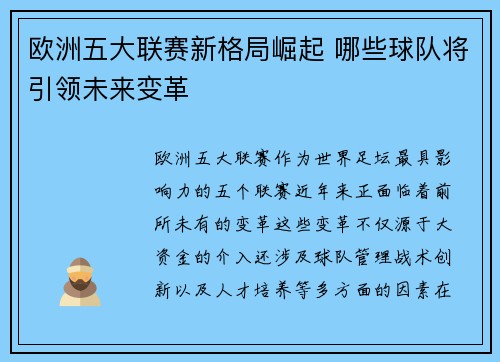 欧洲五大联赛新格局崛起 哪些球队将引领未来变革

欧洲五大联赛作为世界足坛最具影响力的五个联赛近年来正面临着前所未有的变革这些变革不仅源于大资金的介入还涉及球队管理战术创新以及人才培养等多方面的因素在